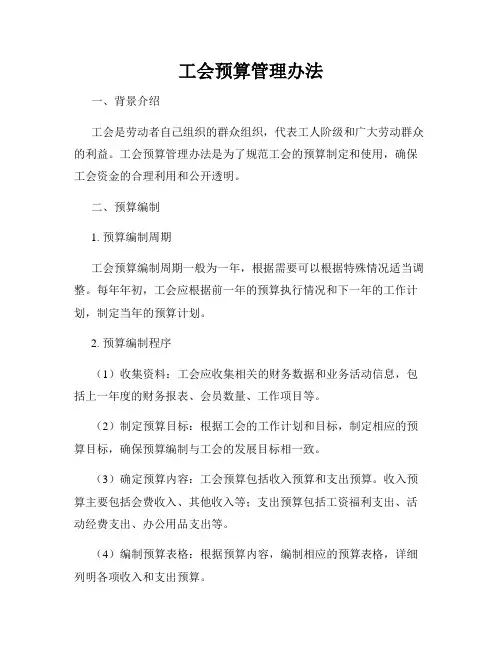 工会预算管理办法

一、背景介绍

工会是劳动者自己组织的群众组织，代表工人阶级和广大劳动群众的利益。工会预算管理办法是为了规范工会的预算制定和使用，确保工会资金的合理利用和公开透明。

二、预算编制

1. 预算编制周期

工会预算编制周期一般为一年，根据需要可以根据特殊情况适当调整。每年年初，工会应根据前一年的预算执行情况和下一年的工作计划，制定当年的预算计划。

2. 预算编制程序

（1）收集资料：工会应收集相关的财务数据和业务活动信息，包括上一年度的财务报表、会员数量、工作项目等。

（2）制定预算目标：根据工会的工作计划和目标，制定相应的预算目标，确保预算编制与工会的发展目标相一致。

（3）确定预算内容：工会预算包括收入预算和支出预算。收入预算主要包括会费收入、其他收入等；支出预算包括工资福利支出、活动经费支出、办公用品支出等。

（4）编制预算表格：根据预算内容，编制相应的预算表格，详细列明各项收入和支出预算。